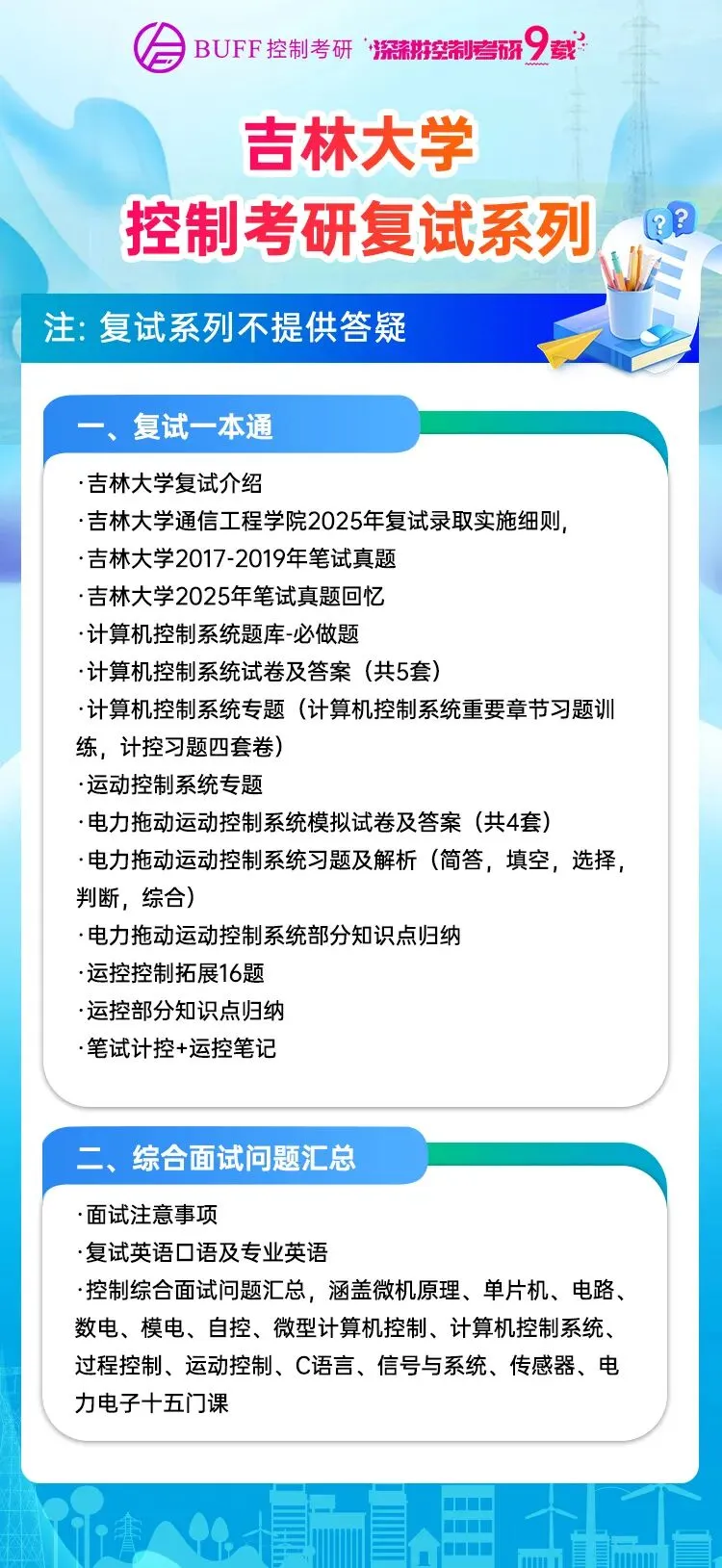 BUFF控制考研 深耕控制考研9载

吉林大学
控制考研复试系列

注: 复试系列不提供答疑

一、复试一本通

·吉林大学复试介绍
·吉林大学通信工程学院2025年复试录取实施细则,
·吉林大学2017-2019年笔试真题
·吉林大学2025年笔试真题回忆
·计算机控制系统题库-必做题
·计算机控制系统试卷及答案（共5套）
·计算机控制系统专题（计算机控制系统重要章节习题训练，计控习题四套卷）
·运动控制系统专题
·电力拖动运动控制系统模拟试卷及答案（共4套）
·电力拖动运动控制系统习题及解析（简答，填空，选择，判断，综合）
·电力拖动运动控制系统部分知识点归纳
·运控控制拓展16题
·运控部分知识点归纳
·笔试计控+运控笔记

二、综合面试问题汇总

·面试注意事项
·复试英语口语及专业英语
·控制综合面试问题汇总，涵盖微机原理、单片机、电路、数电、模电、自控、微型计算机控制、计算机控制系统、过程控制、运动控制、C语言、信号与系统、传感器、电力电子十五门课